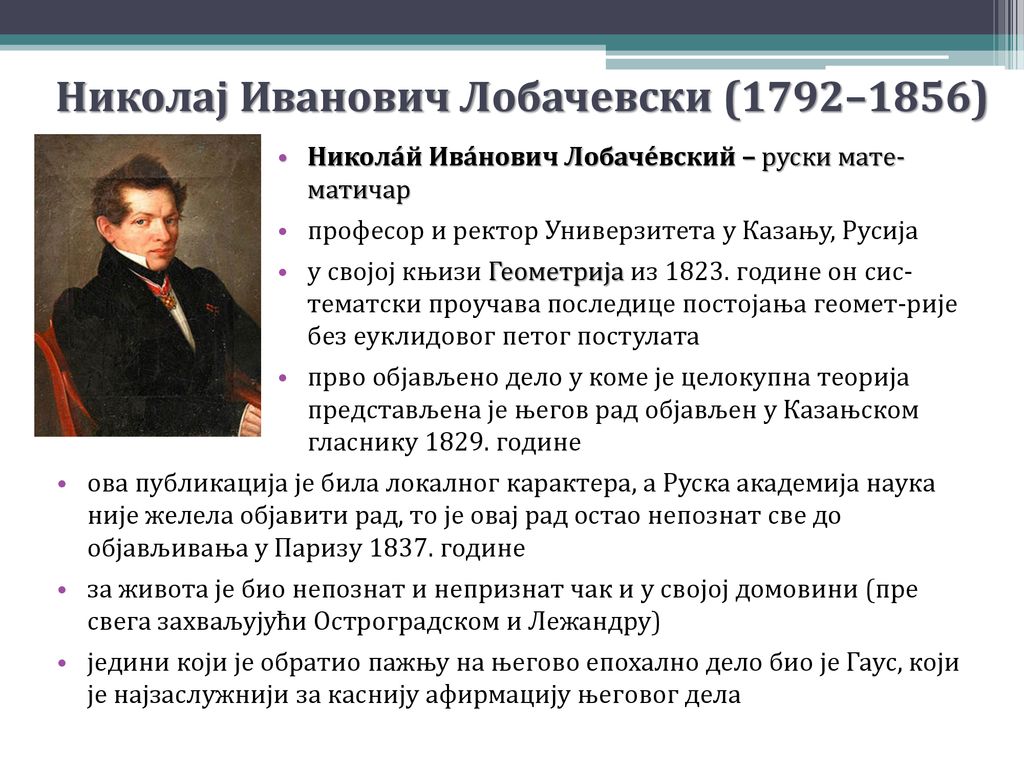 Николај Иванович Лобачевски (1792–1856)

• Никола́й Ива́нович Лобаче́вский – руски математичар

• професор и ректор Универзитета у Казању, Русија

• у својој књизи Геометрија из 1823. године он систематски проучава последице постојања геомет-рије без еуклидовог петог постулата

• прво објављено дело у коме је целокупна теорија представљена је његов рад објављен у Казањском гласнику 1829. године

• ова публикација је била локалног карактера, а Руска академија наука није желела објавити рад, то је овај рад остао непознат све до објављивања у Паризу 1837. године

• за живота је био непознат и непризнат чак и у својој домовини (пре свега захваљујући Остроградском и Лежандру)

• једини који је обратио пажњу на његово епохално дело био је Гаус, који је најзаслужнији за каснију афирмацију његовог дела